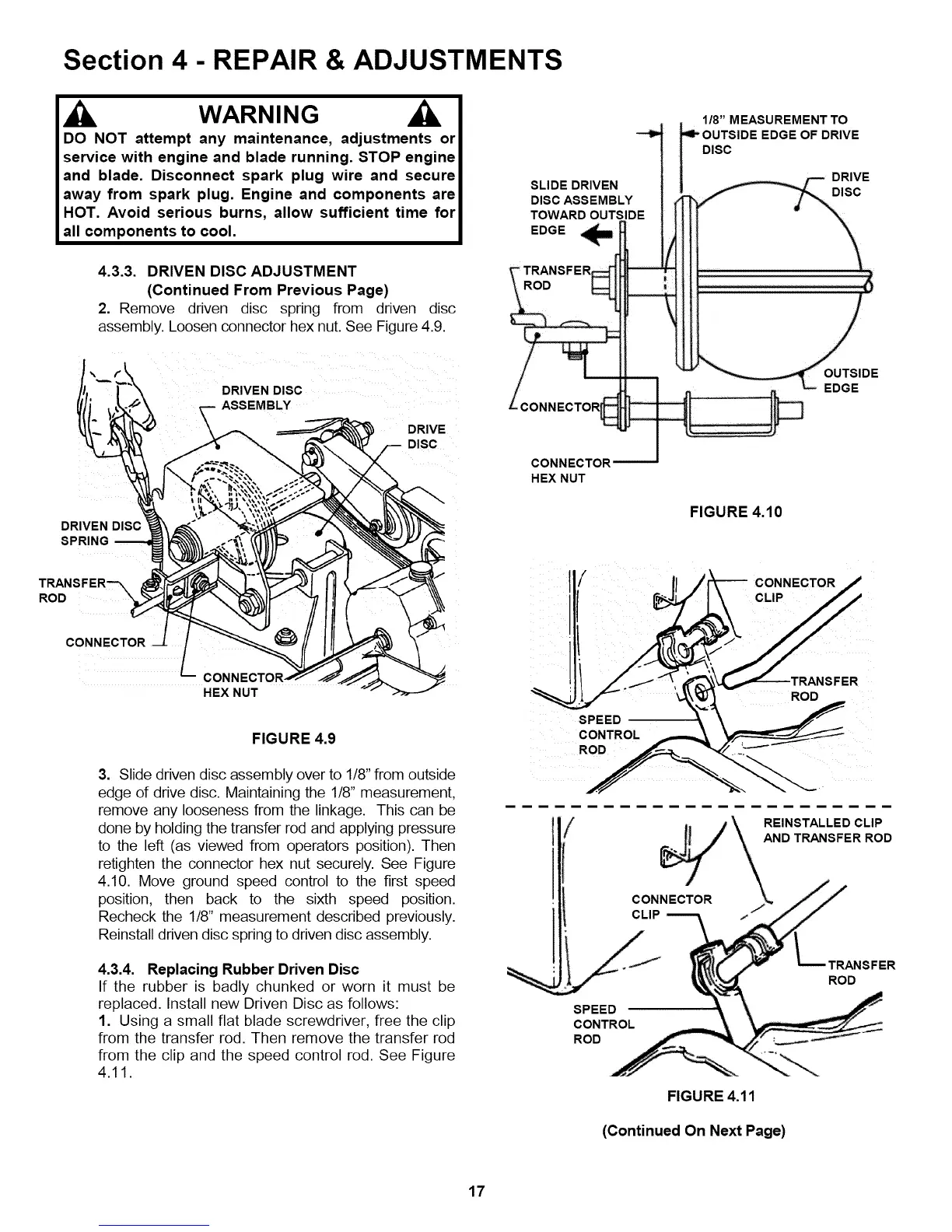 Section 4 - REPAIR & ADJUSTMENTS

WARNING

DO NOT attempt any maintenance, adjustments or service with engine and blade running. STOP engine and blade. Disconnect spark plug wire and secure away from spark plug. Engine and components are HOT. Avoid serious burns, allow sufficient time for all components to cool.

4.3.3. DRIVEN DISC ADJUSTMENT
(Continued From Previous Page)
2. Remove driven disc spring from driven disc assembly. Loosen connector hex nut. See Figure 4.9.

DRIVEN DISC ASSEMBLY
DRIVE DISC
DRIVEN DISC SPRING
TRANSFER ROD
CONNECTOR
CONNECTOR HEX NUT

FIGURE 4.9

3. Slide driven disc assembly over to 1/8" from outside edge of drive disc. Maintaining the 1/8" measurement, remove any looseness from the linkage. This can be done by holding the transfer rod and applying pressure to the left (as viewed from operators position). Then retighten the connector hex nut securely. See Figure 4.10. Move ground speed control to the first speed position, then back to the sixth speed position. Recheck the 1/8" measurement described previously. Reinstall driven disc spring to driven disc assembly.

4.3.4. Replacing Rubber Driven Disc
If the rubber is badly chunked or worn it must be replaced. Install new Driven Disc as follows:
1. Using a small flat blade screwdriver, free the clip from the transfer rod. Then remove the transfer rod from the clip and the speed control rod. See Figure 4.11.

1/8" MEASUREMENT TO OUTSIDE EDGE OF DRIVE DISC
SLIDE DRIVEN DISC ASSEMBLY TOWARD OUTSIDE EDGE
DRIVE DISC
TRANSFER ROD
OUTSIDE EDGE
CONNECTOR
CONNECTOR HEX NUT

FIGURE 4.10

CONNECTOR CLIP
TRANSFER ROD
SPEED CONTROL ROD

REINSTALLED CLIP AND TRANSFER ROD
CONNECTOR CLIP
TRANSFER ROD
SPEED CONTROL ROD

FIGURE 4.11

(Continued On Next Page)

17